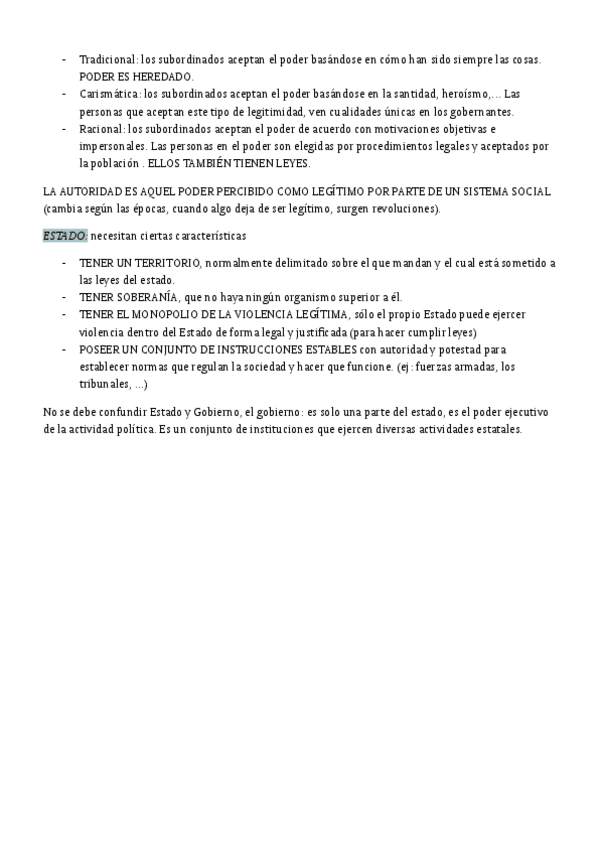 - Tradicional: los subordinados aceptan el poder basándose en cómo han sido siempre las cosas. PODER ES HEREDADO.
- Carismática: los subordinados aceptan el poder basándose en la santidad, heroísmo,… Las personas que aceptan este tipo de legitimidad, ven cualidades únicas en los gobernantes.
- Racional: los subordinados aceptan el poder de acuerdo con motivaciones objetivas e impersonales. Las personas en el poder son elegidas por procedimientos legales y aceptados por la población . ELLOS TAMBIÉN TIENEN LEYES.

LA AUTORIDAD ES AQUEL PODER PERCIBIDO COMO LEGÍTIMO POR PARTE DE UN SISTEMA SOCIAL (cambia según las épocas, cuando algo deja de ser legítimo, surgen revoluciones).

ESTADO: necesitan ciertas características

- TENER UN TERRITORIO, normalmente delimitado sobre el que mandan y el cual está sometido a las leyes del estado.
- TENER SOBERANÍA, que no haya ningún organismo superior a él.
- TENER EL MONOPOLIO DE LA VIOLENCIA LEGÍTIMA, sólo el propio Estado puede ejercer violencia dentro del Estado de forma legal y justificada (para hacer cumplir leyes)
- POSEER UN CONJUNTO DE INSTRUCCIONES ESTABLES con autoridad y potestad para establecer normas que regulan la sociedad y hacer que funcione. (ej: fuerzas armadas, los tribunales, …)

No se debe confundir Estado y Gobierno, el gobierno: es solo una parte del estado, es el poder ejecutivo de la actividad política. Es un conjunto de instituciones que ejercen diversas actividades estatales.